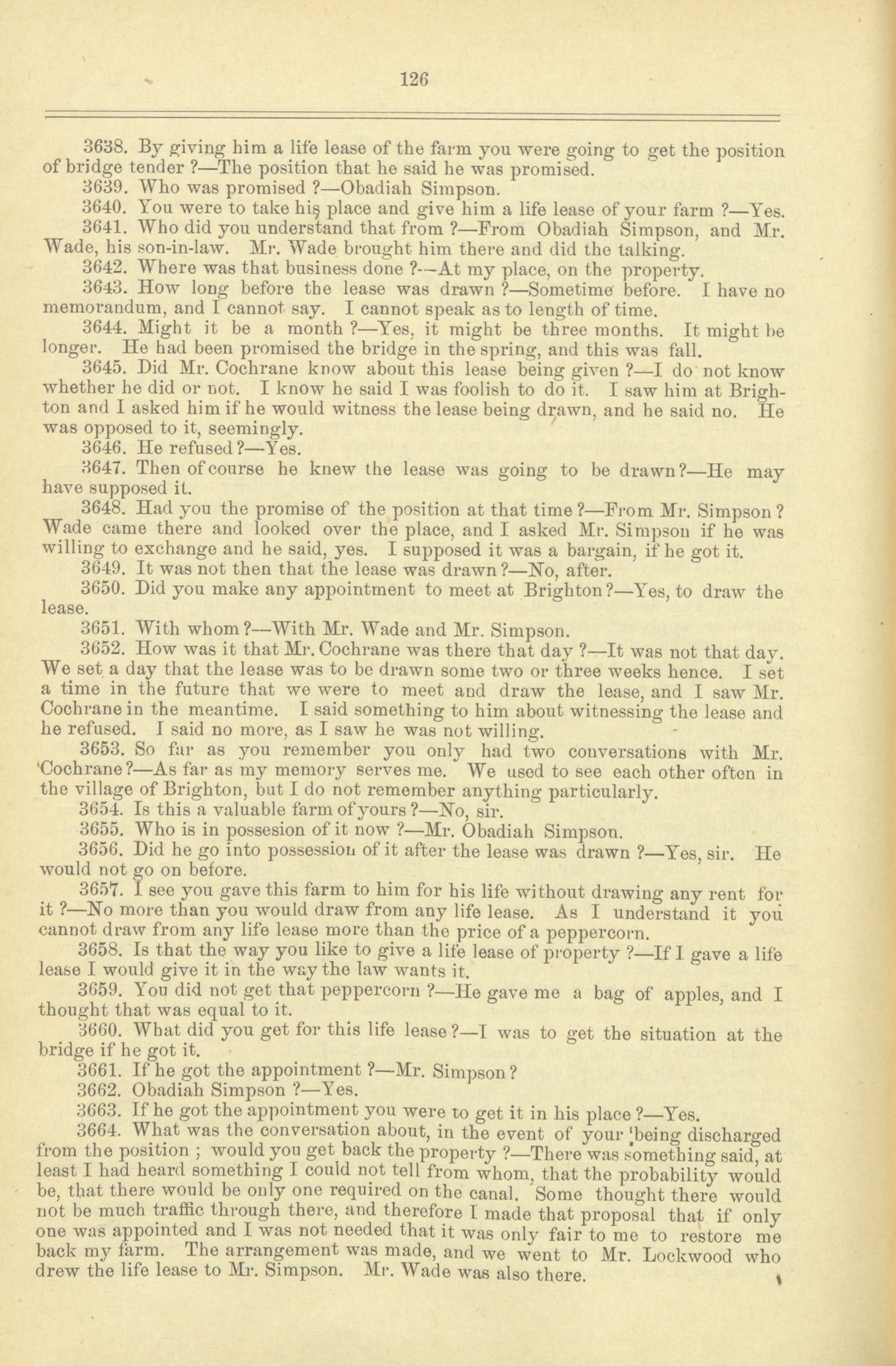 126

3638. By giving him a life lease of the farm you were going to get the position of bridge tender ?—The position that he said he was promised.

3639. Who was promised ?—Obadiah Simpson.

3640. You were to take his place and give him a life lease of your farm ?—Yes.

3641. Who did you understand that from ?—From Obadiah Simpson, and Mr. Wade, his son-in-law. Mr. Wade brought him there and did the talking.

3642. Where was that business done ?—At my place, on the property.

3643. How long before the lease was drawn ?—Sometime before. I have no memorandum, and I cannot say. I cannot speak as to length of time.

3644. Might it be a month ?—Yes, it might be three months. It might be longer. He had been promised the bridge in the spring, and this was fall.

3645. Did Mr. Cochrane know about this lease being given ?—I do not know whether he did or not. I know he said I was foolish to do it. I saw him at Brighton and I asked him if he would witness the lease being drawn, and he said no. He was opposed to it, seemingly.

3646. He refused ?—Yes.

3647. Then of course he knew the lease was going to be drawn ?—He may have supposed it.

3648. Had you the promise of the position at that time ?—From Mr. Simpson ? Wade came there and looked over the place, and I asked Mr. Simpson if he was willing to exchange and he said, yes. I supposed it was a bargain, if he got it.

3649. It was not then that the lease was drawn ?—No, after.

3650. Did you make any appointment to meet at Brighton ?—Yes, to draw the lease.

3651. With whom ?—With Mr. Wade and Mr. Simpson.

3652. How was it that Mr. Cochrane was there that day ?—It was not that day. We set a day that the lease was to be drawn some two or three weeks hence. I set a time in the future that we were to meet and draw the lease, and I saw Mr. Cochrane in the meantime. I said something to him about witnessing the lease and he refused. I said no more, as I saw he was not willing.

3653. So far as you remember you only had two conversations with Mr. Cochrane ?—As far as my memory serves me. We used to see each other often in the village of Brighton, but I do not remember anything particularly.

3654. Is this a valuable farm of yours ?—No, sir.

3655. Who is in possesion of it now ?—Mr. Obadiah Simpson.

3656. Did he go into possession of it after the lease was drawn ?—Yes, sir. He would not go on before.

3657. I see you gave this farm to him for his life without drawing any rent for it ?—No more than you would draw from any life lease. As I understand it you cannot draw from any life lease more than the price of a peppercorn.

3658. Is that the way you like to give a life lease of property ?—If I gave a life lease I would give it in the way the law wants it.

3659. You did not get that peppercorn ?—He gave me a bag of apples, and I thought that was equal to it.

3660. What did you get for this life lease ?—I was to get the situation at the bridge if he got it.

3661. If he got the appointment ?—Mr. Simpson ?

3662. Obadiah Simpson ?—Yes.

3663. If he got the appointment you were to get it in his place ?—Yes.

3664. What was the conversation about, in the event of your being discharged from the position ; would you get back the property ?—There was something said, at least I had heard something I could not tell from whom, that the probability would be, that there would be only one required on the canal. Some thought there would not be much traffic through there, and therefore I made that proposal that if only one was appointed and I was not needed that it was only fair to me to restore me back my farm. The arrangement was made, and we went to Mr. Lockwood who drew the life lease to Mr. Simpson. Mr. Wade was also there.